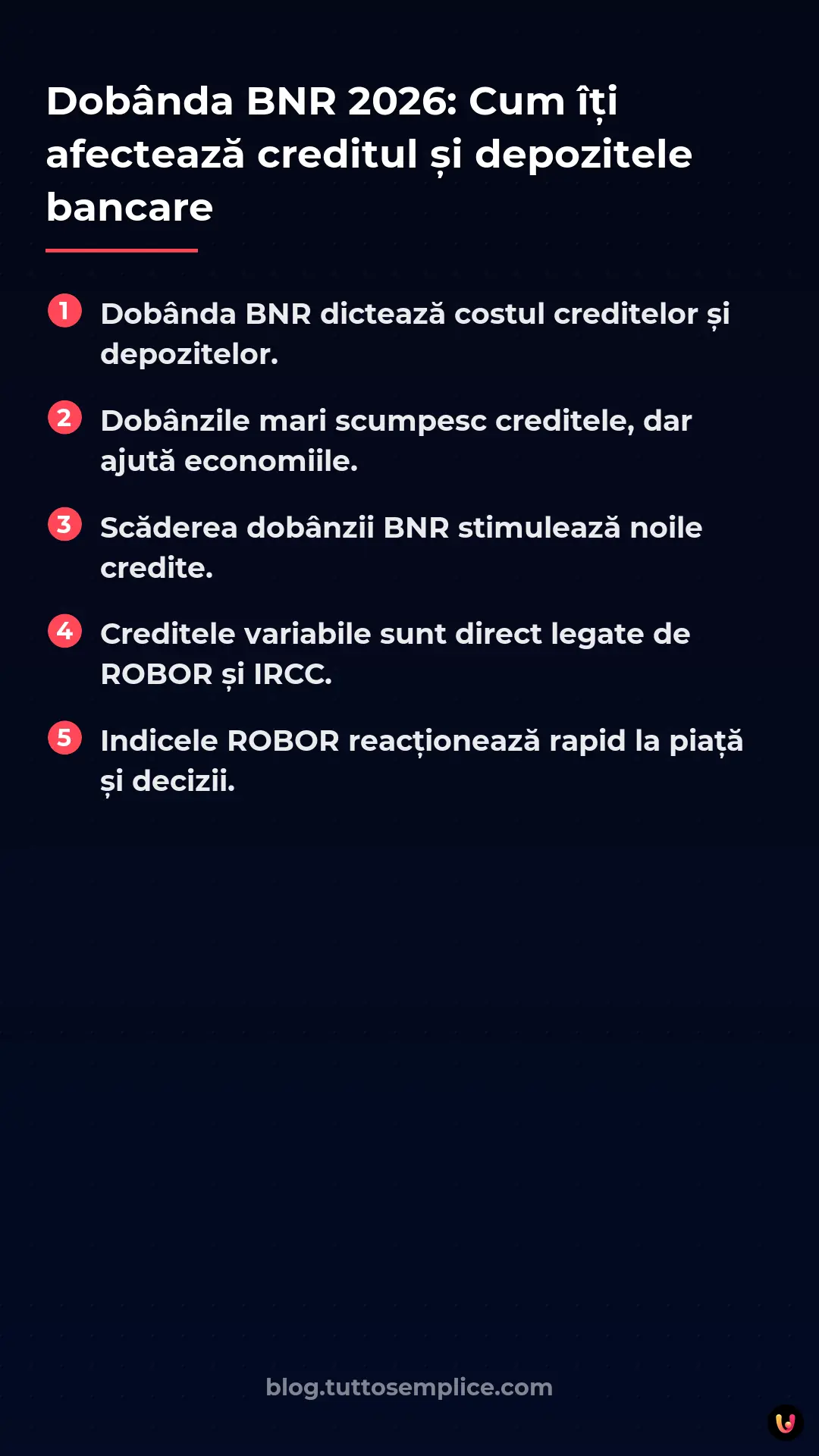 Dobânda BNR 2026: Cum îți afectează creditul și depozitele bancare

1 Dobânda BNR dictează costul creditelor și depozitelor.

2 Dobânzile mari scumpesc creditele, dar ajută economiile.

3 Scăderea dobânzii BNR stimulează noile credite.

4 Creditele variabile sunt direct legate de ROBOR și IRCC.

5 Indicele ROBOR reacționează rapid la piață și decizii.

blog.tuttosemplice.com